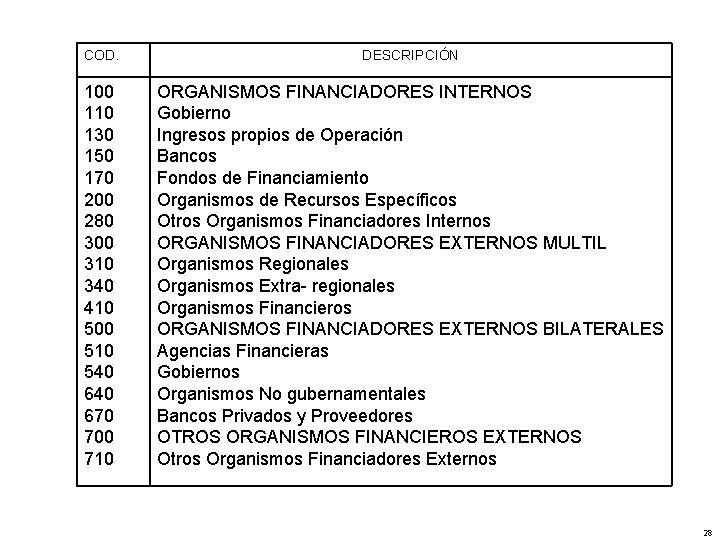 | COD. | DESCRIPCIÓN |
|---|---|
| 100 | ORGANISMOS FINANCIADORES INTERNOS |
| 110 | Gobierno |
| 130 | Ingresos propios de Operación |
| 150 | Bancos |
| 170 | Fondos de Financiamiento |
| 200 | Organismos de Recursos Específicos |
| 280 | Otros Organismos Financiadores Internos |
| 300 | ORGANISMOS FINANCIADORES EXTERNOS MULTIL |
| 310 | Organismos Regionales |
| 340 | Organismos Extra- regionales |
| 410 | Organismos Financieros |
| 500 | ORGANISMOS FINANCIADORES EXTERNOS BILATERALES |
| 510 | Agencias Financieras |
| 540 | Gobiernos |
| 640 | Organismos No gubernamentales |
| 670 | Bancos Privados y Proveedores |
| 700 | OTROS ORGANISMOS FINANCIEROS EXTERNOS |
| 710 | Otros Organismos Financiadores Externos |

28